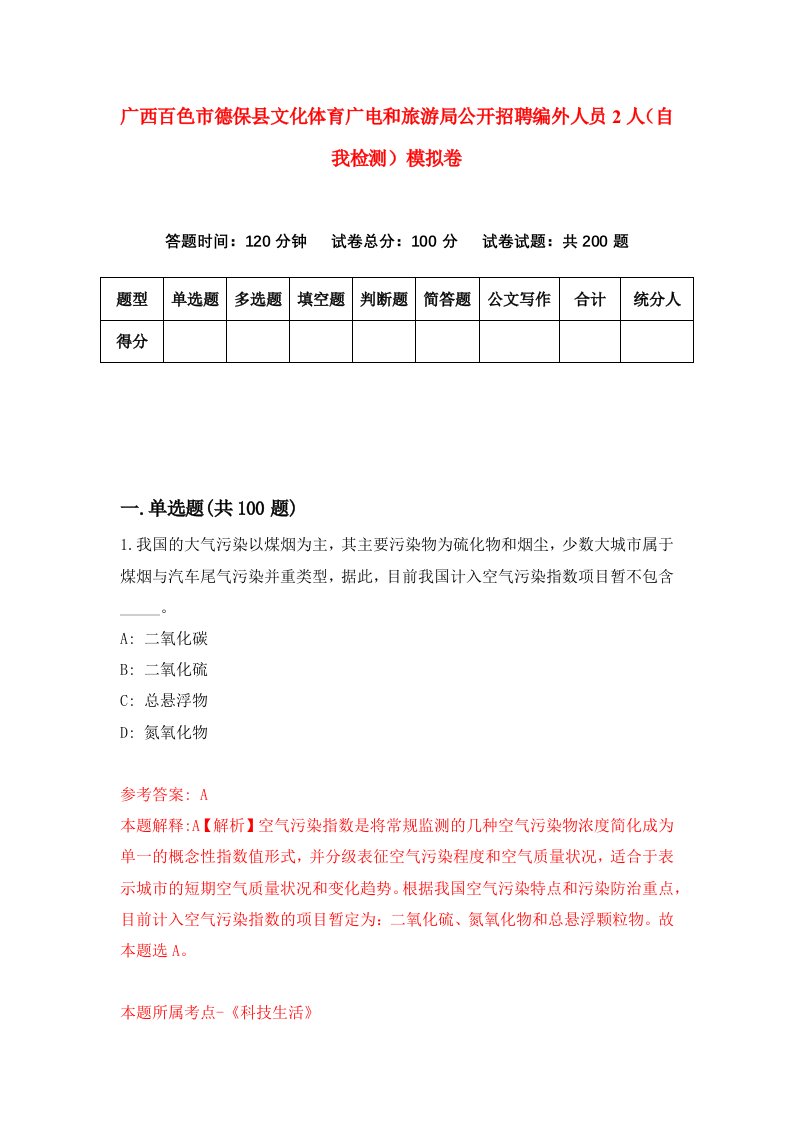 广西百色市德保县文化体育广电和旅游局公开招聘编外人员2人（自我检测）模拟卷

答题时间：120分钟　试卷总分：100分　试卷试题：共200题

| 题型 | 单选题 | 多选题 | 填空题 | 判断题 | 简答题 | 公文写作 | 合计 | 统分人 |
|---|---|---|---|---|---|---|---|---|
| 得分 | | | | | | | | |

一.单选题(共100题)

1.我国的大气污染以煤烟为主，其主要污染物为硫化物和烟尘，少数大城市属于煤烟与汽车尾气污染并重类型，据此，目前我国计入空气污染指数项目暂不包含_____。

A: 二氧化碳

B: 二氧化硫

C: 总悬浮物

D: 氮氧化物

参考答案: A

本题解释:A【解析】空气污染指数是将常规监测的几种空气污染物浓度简化成为单一的概念性指数值形式，并分级表征空气污染程度和空气质量状况，适合于表示城市的短期空气质量状况和变化趋势。根据我国空气污染特点和污染防治重点，目前计入空气污染指数的项目暂定为：二氧化硫、氮氧化物和总悬浮颗粒物。故本题选A。

本题所属考点-《科技生活》